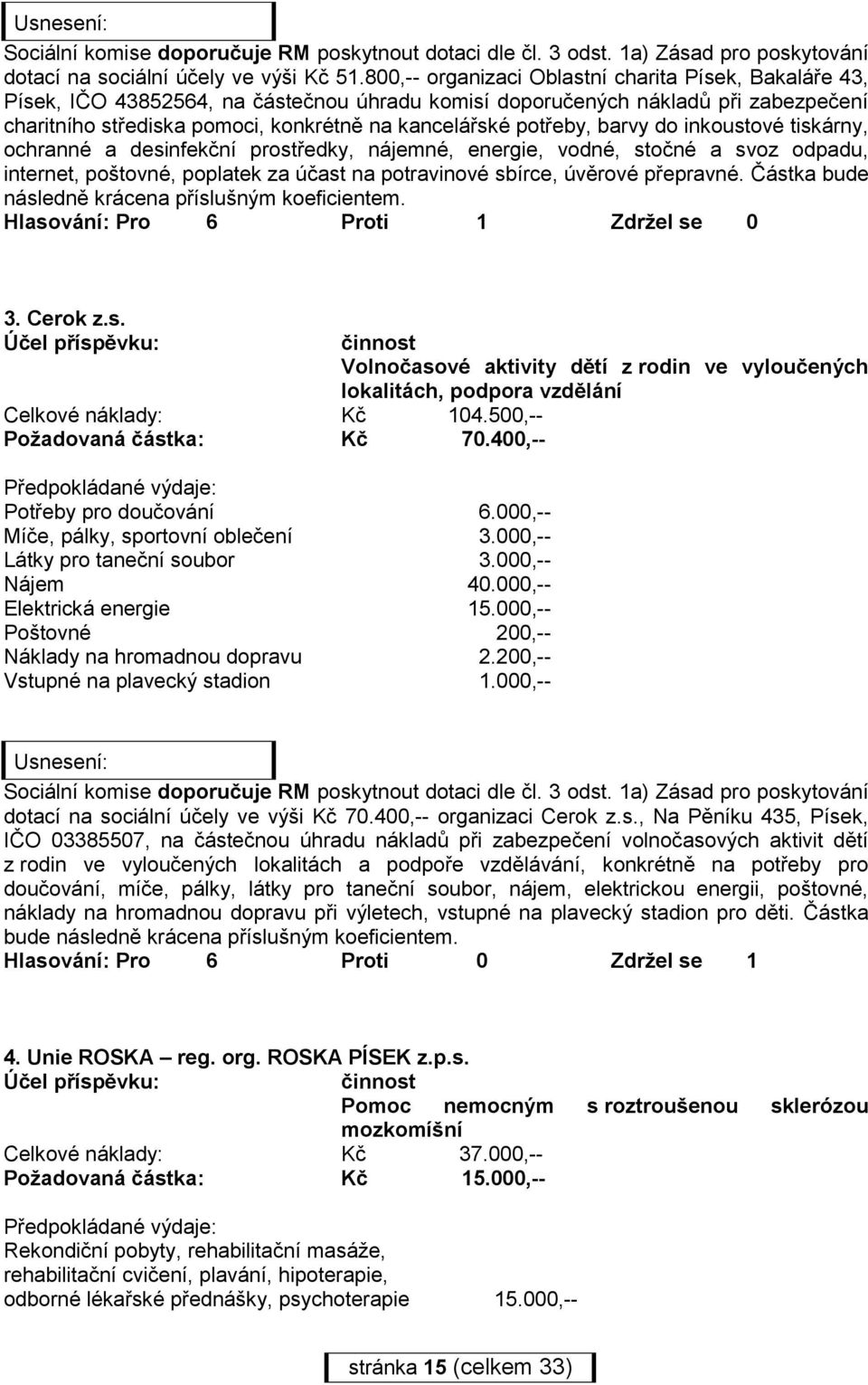 Usnesení:

Sociální komise doporučuje RM poskytnout dotaci dle čl. 3 odst. 1a) Zásad pro poskytování dotací na sociální účely ve výši Kč 51.800,-- organizaci Oblastní charita Písek, Bakaláře 43, Písek, IČO 43852564, na částečnou úhradu komisí doporučených nákladů při zabezpečení charitního střediska pomoci, konkrétně na kancelářské potřeby, barvy do inkoustové tiskárny, ochranné a desinfekční prostředky, nájemné, energie, vodné, stočné a svoz odpadu, internet, poštovné, poplatek za účast na potravinové sbírce, úvěrové přepravné. Částka bude následně krácena příslušným koeficientem.

Hlasování: Pro 6 Proti 1 Zdržel se 0

3. Cerok z.s.

Účel příspěvku: činnost
Volnočasové aktivity dětí z rodin ve vyloučených lokalitách, podpora vzdělání

Celkové náklady: Kč 104.500,--
Požadovaná částka: Kč 70.400,--

Předpokládané výdaje:
Potřeby pro doučování 6.000,--
Míče, pálky, sportovní oblečení 3.000,--
Látky pro taneční soubor 3.000,--
Nájem 40.000,--
Elektrická energie 15.000,--
Poštovné 200,--
Náklady na hromadnou dopravu 2.200,--
Vstupné na plavecký stadion 1.000,--

Usnesení:

Sociální komise doporučuje RM poskytnout dotaci dle čl. 3 odst. 1a) Zásad pro poskytování dotací na sociální účely ve výši Kč 70.400,-- organizaci Cerok z.s., Na Pěníku 435, Písek, IČO 03385507, na částečnou úhradu nákladů při zabezpečení volnočasových aktivit dětí z rodin ve vyloučených lokalitách a podpoře vzdělávání, konkrétně na potřeby pro doučování, míče, pálky, látky pro taneční soubor, nájem, elektrickou energii, poštovné, náklady na hromadnou dopravu při výletech, vstupné na plavecký stadion pro děti. Částka bude následně krácena příslušným koeficientem.

Hlasování: Pro 6 Proti 0 Zdržel se 1

4. Unie ROSKA – reg. org. ROSKA PÍSEK z.p.s.

Účel příspěvku: činnost
Pomoc nemocným s roztroušenou sklerózou mozkomíšní

Celkové náklady: Kč 37.000,--
Požadovaná částka: Kč 15.000,--

Předpokládané výdaje:
Rekondiční pobyty, rehabilitační masáže, rehabilitační cvičení, plavání, hipoterapie, odborné lékařské přednášky, psychoterapie 15.000,--

stránka 15 (celkem 33)